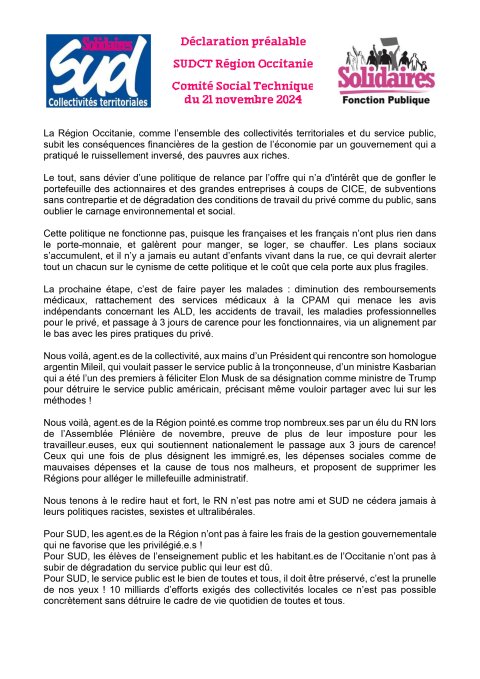 Solidaires
SUD
Collectivités territoriales

Déclaration préalable
SUDCT Région Occitanie
Comité Social Technique du 21 novembre 2024

Solidaires
Fonction Publique

La Région Occitanie, comme l'ensemble des collectivités territoriales et du service public, subit les conséquences financières de la gestion de l'économie par un gouvernement qui a pratiqué le ruissellement inversé, des pauvres aux riches.

Le tout, sans dévier d'une politique de relance par l'offre qui n'a d'intérêt que de gonfler le portefeuille des actionnaires et des grandes entreprises à coups de CICE, de subventions sans contrepartie et de dégradation des conditions de travail du privé comme du public, sans oublier le carnage environnemental et social.

Cette politique ne fonctionne pas, puisque les françaises et les français n'ont plus rien dans le porte-monnaie, et galèrent pour manger, se loger, se chauffer. Les plans sociaux s'accumulent, et il n'y a jamais eu autant d'enfants vivant dans la rue, ce qui devrait alerter tout un chacun sur le cynisme de cette politique et le coût que cela porte aux plus fragiles.

La prochaine étape, c'est de faire payer les malades : diminution des remboursements médicaux, rattachement des services médicaux à la CPAM qui menace les avis indépendants concernant les ALD, les accidents de travail, les maladies professionnelles pour le privé, et passage à 3 jours de carence pour les fonctionnaires, via un alignement par le bas avec les pires pratiques du privé.

Nous voilà, agent.es de la collectivité, aux mains d'un Président qui rencontre son homologue argentin Mileil, qui voulait passer le service public à la tronçonneuse, d'un ministre Kasbarian qui a été l'un des premiers à féliciter Elon Musk de sa désignation comme ministre de Trump pour détruire le service public américain, précisant même vouloir partager avec lui sur les méthodes !

Nous voilà, agent.es de la Région pointé.es comme trop nombreux.ses par un élu du RN lors de l'Assemblée Plénière de novembre, preuve de plus de leur imposture pour les travailleur.euses, eux qui soutiennent nationalement le passage aux 3 jours de carence! Ceux qui une fois de plus désignent les immigré.es, les dépenses sociales comme de mauvaises dépenses et la cause de tous nos malheurs, et proposent de supprimer les Régions pour alléger le millefeuille administratif.

Nous tenons à le redire haut et fort, le RN n'est pas notre ami et SUD ne cédera jamais à leurs politiques racistes, sexistes et ultralibérales.

Pour SUD, les agent.es de la Région n'ont pas à faire les frais de la gestion gouvernementale qui ne favorise que les privilégié.e.s !
Pour SUD, les élèves de l'enseignement public et les habitant.es de l'Occitanie n'ont pas à subir de dégradation du service public qui leur est dû.
Pour SUD, le service public est le bien de toutes et tous, il doit être préservé, c'est la prunelle de nos yeux ! 10 milliards d'efforts exigés des collectivités locales ce n'est pas possible concrètement sans détruire le cadre de vie quotidien de toutes et tous.